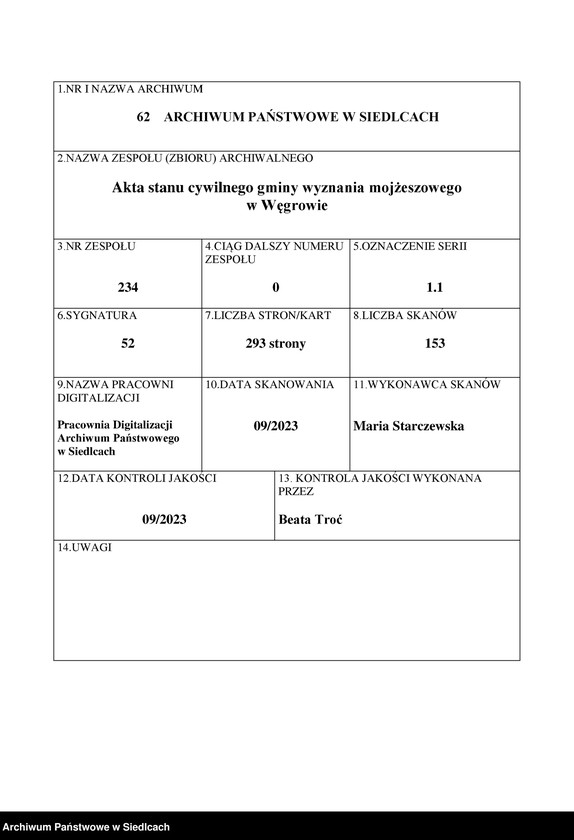 1.NR I NAZWA ARCHIWUM

62 ARCHIWUM PAŃSTWOWE W SIEDLCACH

2.NAZWA ZESPOŁU (ZBIORU) ARCHIWALNEGO

Akta stanu cywilnego gminy wyznania mojżeszowego w Węgrowie

| 3.NR ZESPOŁU | 4.CIĄG DALSZY NUMERU ZESPOŁU | 5.OZNACZENIE SERII |
|---|---|---|
| 234 | 0 | 1.1 |
| 6.SYGNATURA | 7.LICZBA STRON/KART | 8.LICZBA SKANÓW |
| 52 | 293 strony | 153 |
| 9.NAZWA PRACOWNI DIGITALIZACJI | 10.DATA SKANOWANIA | 11.WYKONAWCA SKANÓW |
| Pracownia Digitalizacji Archiwum Państwowego w Siedlcach | 09/2023 | Maria Starczewska |

| 12.DATA KONTROLI JAKOŚCI | 13. KONTROLA JAKOŚCI WYKONANA PRZEZ |
|---|---|
| 09/2023 | Beata Troć |

14.UWAGI

Archiwum Państwowe w Siedlcach